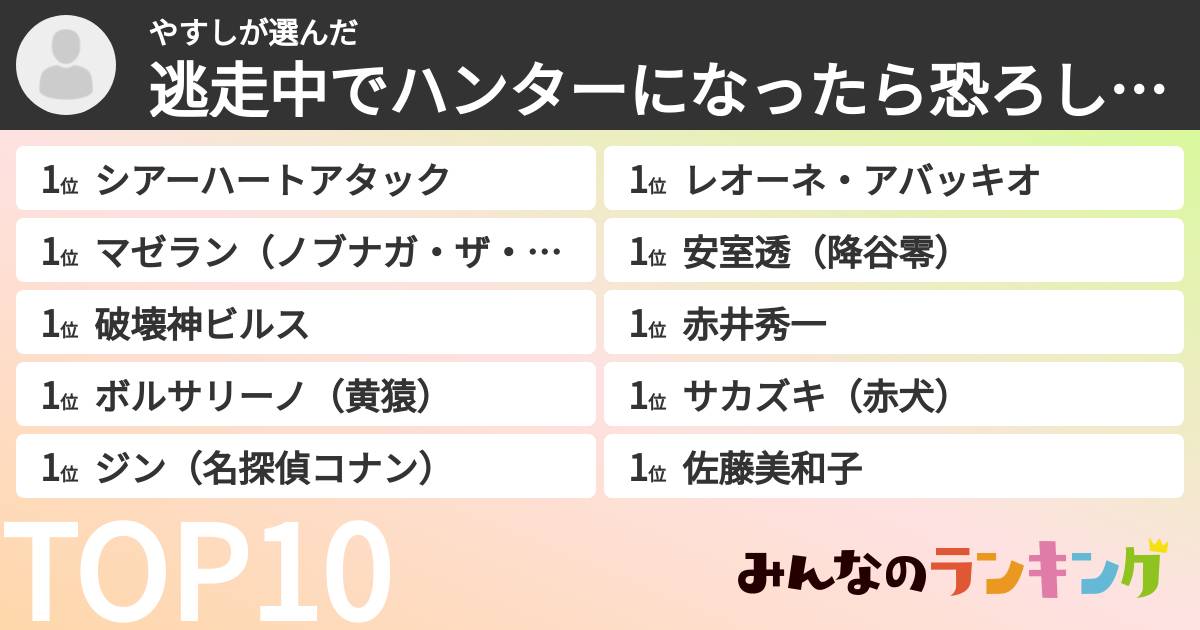 やすしが選んだ
逃走中でハンターになったら恐ろし…

1位 シアーハートアタック
1位 マゼラン（ノブナガ・ザ・…
1位 破壊神ビルス
1位 ボルサリーノ（黄猿）
1位 ジン（名探偵コナン）

1位 レオーネ・アバッキオ
1位 安室透（降谷零）
1位 赤井秀一
1位 サカズキ（赤犬）
1位 佐藤美和子

TOP10

みんなのランキング